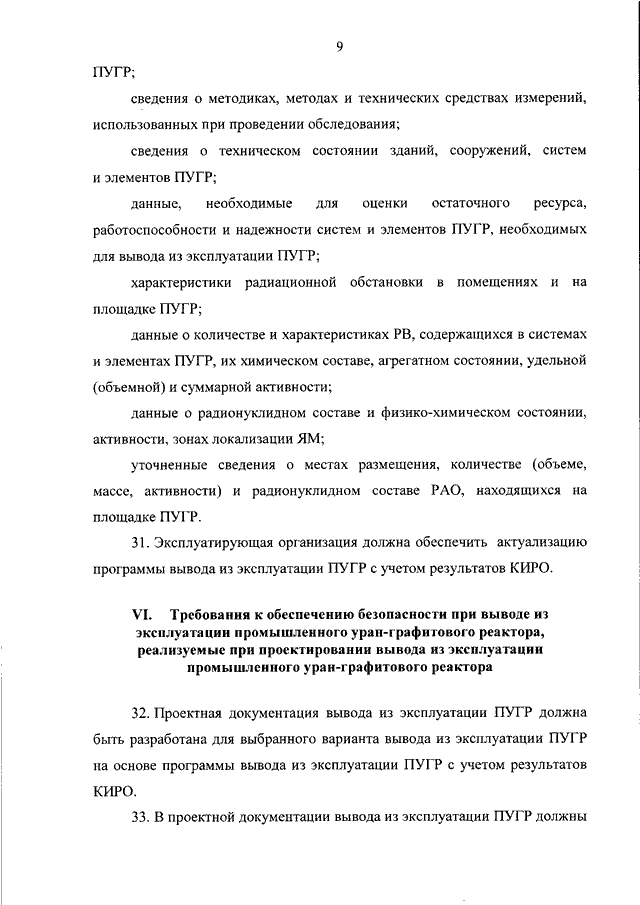 9

ПУГР;

сведения о методиках, методах и технических средствах измерений, использованных при проведении обследования;

сведения о техническом состоянии зданий, сооружений, систем и элементов ПУГР;

данные, необходимые для оценки остаточного ресурса, работоспособности и надежности систем и элементов ПУГР, необходимых для вывода из эксплуатации ПУГР;

характеристики радиационной обстановки в помещениях и на площадке ПУГР;

данные о количестве и характеристиках РВ, содержащихся в системах и элементах ПУГР, их химическом составе, агрегатном состоянии, удельной (объемной) и суммарной активности;

данные о радионуклидном составе и физико-химическом состоянии, активности, зонах локализации ЯМ;

уточненные сведения о местах размещения, количестве (объеме, массе, активности) и радионуклидном составе РАО, находящихся на площадке ПУГР.

31. Эксплуатирующая организация должна обеспечить актуализацию программы вывода из эксплуатации ПУГР с учетом результатов КИРО.

VI. Требования к обеспечению безопасности при выводе из эксплуатации промышленного уран-графитового реактора, реализуемые при проектировании вывода из эксплуатации промышленного уран-графитового реактора

32. Проектная документация вывода из эксплуатации ПУГР должна быть разработана для выбранного варианта вывода из эксплуатации ПУГР на основе программы вывода из эксплуатации ПУГР с учетом результатов КИРО.

33. В проектной документации вывода из эксплуатации ПУГР должны